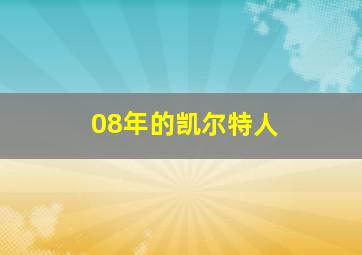 08年的凯尔特人